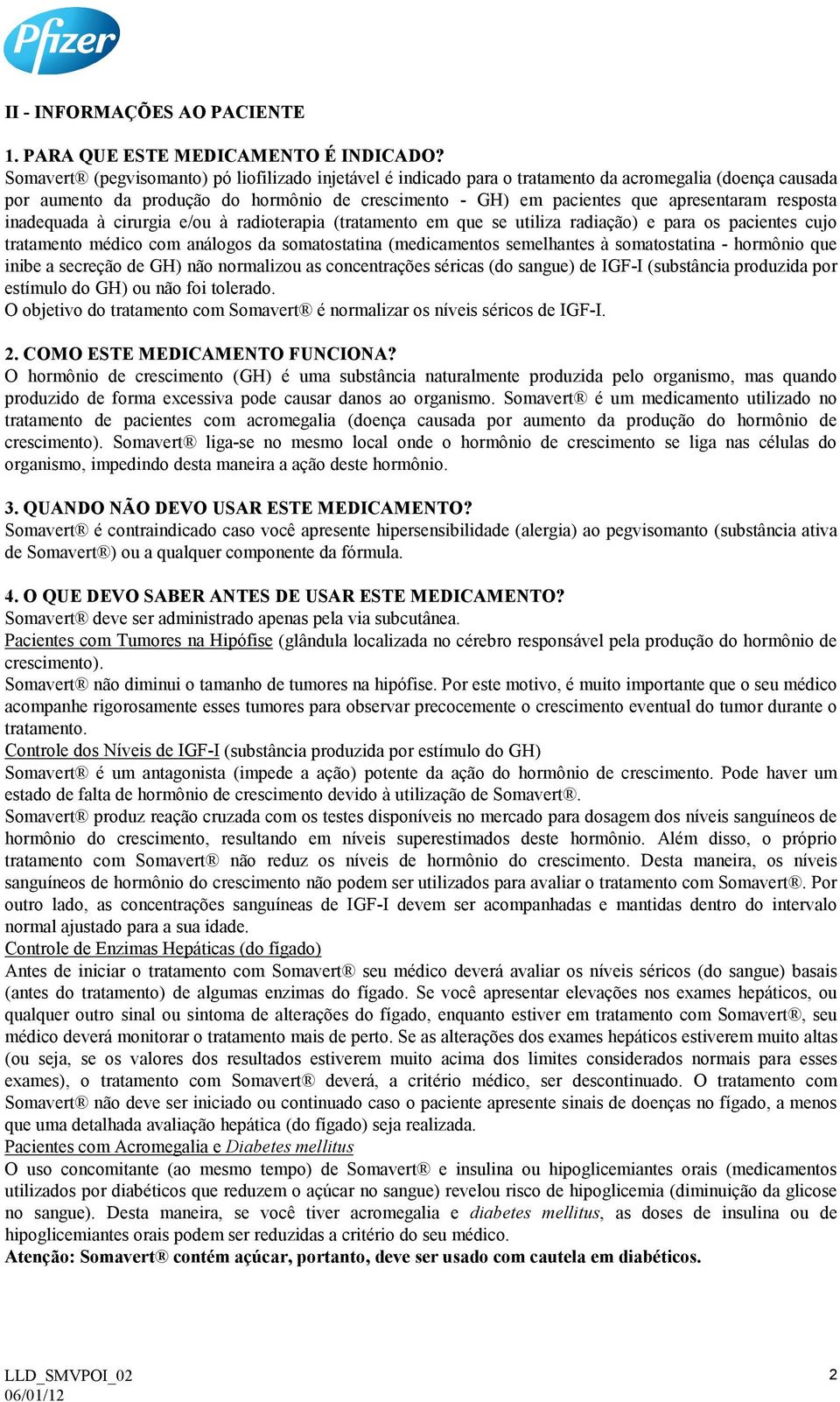 Pfizer

II - INFORMAÇÕES AO PACIENTE

1. PARA QUE ESTE MEDICAMENTO É INDICADO?
Somavert® (pegvisomanto) pó liofilizado injetável é indicado para o tratamento da acromegalia (doença causada por aumento da produção do hormônio de crescimento - GH) em pacientes que apresentaram resposta inadequada à cirurgia e/ou à radioterapia (tratamento em que se utiliza radiação) e para os pacientes cujo tratamento médico com análogos da somatostatina (medicamentos semelhantes à somatostatina - hormônio que inibe a secreção de GH) não normalizou as concentrações séricas (do sangue) de IGF-I (substância produzida por estímulo do GH) ou não foi tolerado.
O objetivo do tratamento com Somavert® é normalizar os níveis séricos de IGF-I.

2. COMO ESTE MEDICAMENTO FUNCIONA?
O hormônio de crescimento (GH) é uma substância naturalmente produzida pelo organismo, mas quando produzido de forma excessiva pode causar danos ao organismo. Somavert® é um medicamento utilizado no tratamento de pacientes com acromegalia (doença causada por aumento da produção do hormônio de crescimento). Somavert® liga-se no mesmo local onde o hormônio de crescimento se liga nas células do organismo, impedindo desta maneira a ação deste hormônio.

3. QUANDO NÃO DEVO USAR ESTE MEDICAMENTO?
Somavert® é contraindicado caso você apresente hipersensibilidade (alergia) ao pegvisomanto (substância ativa de Somavert®) ou a qualquer componente da fórmula.

4. O QUE DEVO SABER ANTES DE USAR ESTE MEDICAMENTO?
Somavert® deve ser administrado apenas pela via subcutânea.
Pacientes com Tumores na Hipófise (glândula localizada no cérebro responsável pela produção do hormônio de crescimento).
Somavert® não diminui o tamanho de tumores na hipófise. Por este motivo, é muito importante que o seu médico acompanhe rigorosamente esses tumores para observar precocemente o crescimento eventual do tumor durante o tratamento.
Controle dos Níveis de IGF-I (substância produzida por estímulo do GH)
Somavert® é um antagonista (impede a ação) potente da ação do hormônio de crescimento. Pode haver um estado de falta de hormônio de crescimento devido à utilização de Somavert®.
Somavert® produz reação cruzada com os testes disponíveis no mercado para dosagem dos níveis sanguíneos de hormônio do crescimento, resultando em níveis superestimados deste hormônio. Além disso, o próprio tratamento com Somavert® não reduz os níveis de hormônio do crescimento. Desta maneira, os níveis sanguíneos de hormônio do crescimento não podem ser utilizados para avaliar o tratamento com Somavert®. Por outro lado, as concentrações sanguíneas de IGF-I devem ser acompanhadas e mantidas dentro do intervalo normal ajustado para a sua idade.
Controle de Enzimas Hepáticas (do fígado)
Antes de iniciar o tratamento com Somavert® seu médico deverá avaliar os níveis séricos (do sangue) basais (antes do tratamento) de algumas enzimas do fígado. Se você apresentar elevações nos exames hepáticos, ou qualquer outro sinal ou sintoma de alterações do fígado, enquanto estiver em tratamento com Somavert®, seu médico deverá monitorar o tratamento mais de perto. Se as alterações dos exames hepáticos estiverem muito altas (ou seja, se os valores dos resultados estiverem muito acima dos limites considerados normais para esses exames), o tratamento com Somavert® deverá, a critério médico, ser descontinuado. O tratamento com Somavert® não deve ser iniciado ou continuado caso o paciente apresente sinais de doenças no fígado, a menos que uma detalhada avaliação hepática (do fígado) seja realizada.
Pacientes com Acromegalia e Diabetes mellitus
O uso concomitante (ao mesmo tempo) de Somavert® e insulina ou hipoglicemiantes orais (medicamentos utilizados por diabéticos que reduzem o açúcar no sangue) revelou risco de hipoglicemia (diminuição da glicose no sangue). Desta maneira, se você tiver acromegalia e diabetes mellitus, as doses de insulina ou de hipoglicemiantes orais podem ser reduzidas a critério do seu médico.
Atenção: Somavert® contém açúcar, portanto, deve ser usado com cautela em diabéticos.

LLD_SMVPOI_02
06/01/12
2